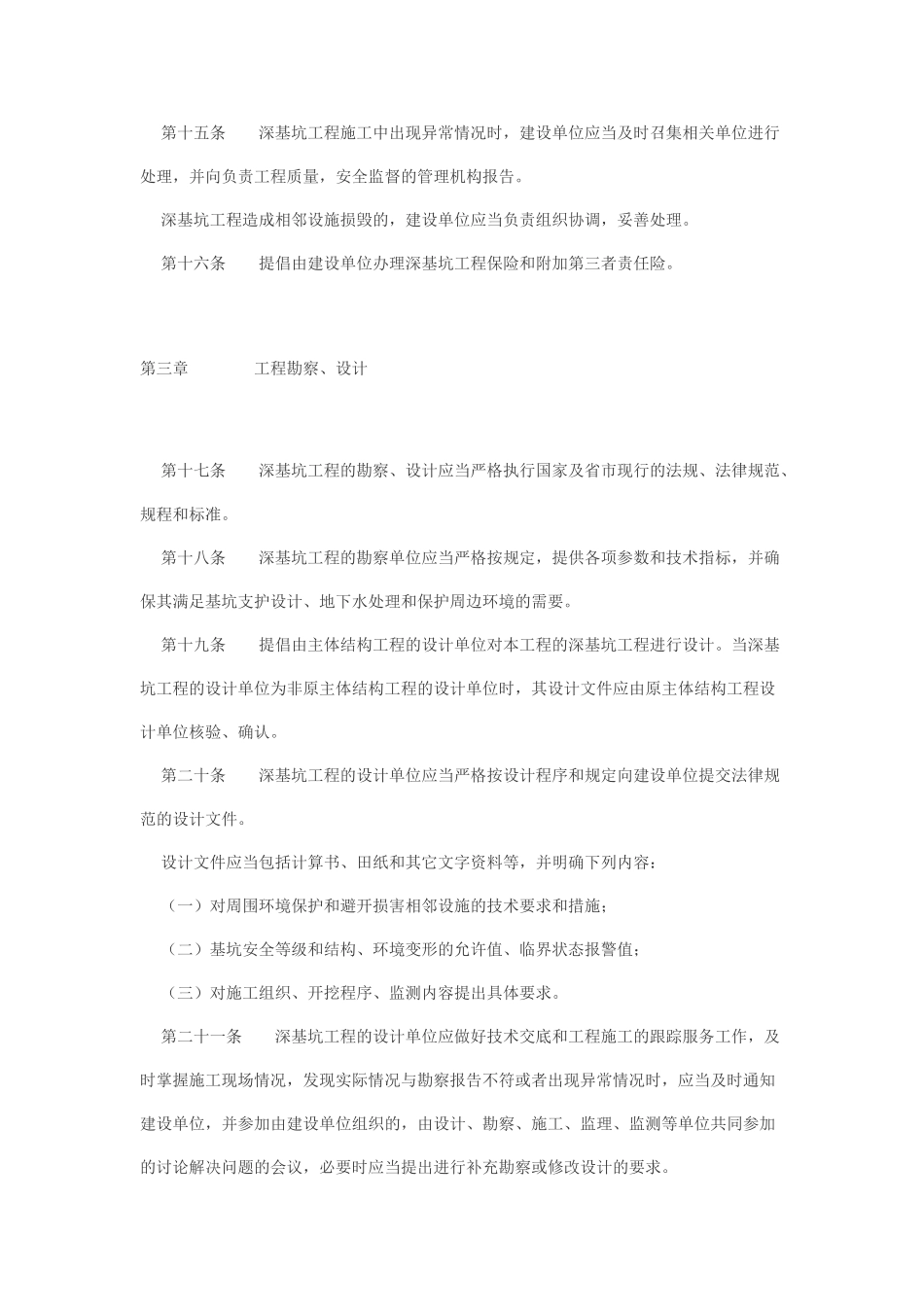 第十五条　　深基坑工程施工中出现异常情况时，建设单位应当及时召集相关单位进行处理，并向负责工程质量，安全监督的管理机构报告。

深基坑工程造成相邻设施损毁的，建设单位应当负责组织协调，妥善处理。

第十六条　　提倡由建设单位办理深基坑工程保险和附加第三者责任险。

第三章　　　工程勘察、设计

第十七条　　深基坑工程的勘察、设计应当严格执行国家及省市现行的法规、法律规范、规程和标准。

第十八条　　深基坑工程的勘察单位应当严格按规定，提供各项参数和技术指标，并确保其满足基坑支护设计、地下水处理和保护周边环境的需要。

第十九条　　提倡由主体结构工程的设计单位对本工程的深基坑工程进行设计。当深基坑工程的设计单位为非原主体结构工程的设计单位时，其设计文件应由原主体结构工程设计单位核验、确认。

第二十条　　深基坑工程的设计单位应当严格按设计程序和规定向建设单位提交法律规范的设计文件。

设计文件应当包括计算书、田纸和其它文字资料等，并明确下列内容：

（一）对周围环境保护和避开损害相邻设施的技术要求和措施；

（二）基坑安全等级和结构、环境变形的允许值、临界状态报警值；

（三）对施工组织、开挖程序、监测内容提出具体要求。

第二十一条　　深基坑工程的设计单位应做好技术交底和工程施工的跟踪服务工作，及时掌握施工现场情况，发现实际情况与勘察报告不符或者出现异常情况时，应当及时通知建设单位，并参加由建设单位组织的，由设计、勘察、施工、监理、监测等单位共同参加的讨论解决问题的会议，必要时应当提出进行补充勘察或修改设计的要求。